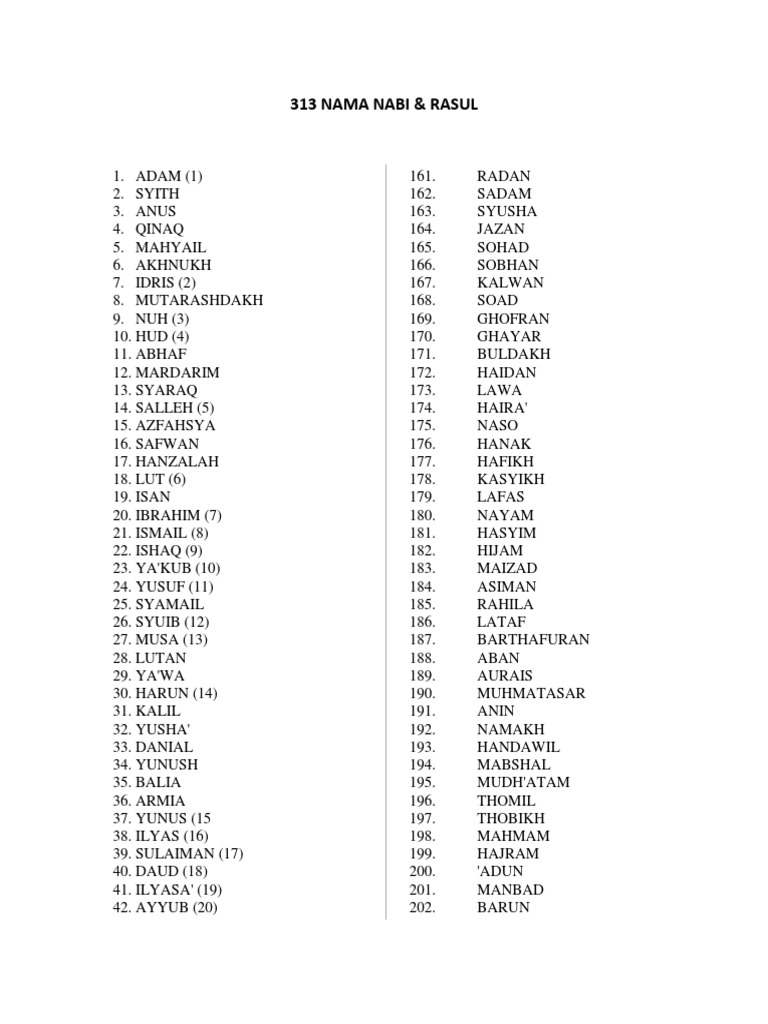 313 NAMA NABI & RASUL

1. ADAM (1)
2. SYITH
3. ANUS
4. QINAQ
5. MAHYAIL
6. AKHNUKH
7. IDRIS (2)
8. MUTARASHDAKH
9. NUH (3)
10. HUD (4)
11. ABHAF
12. MARDARIM
13. SYARAQ
14. SALLEH (5)
15. AZFAHSYA
16. SAFWAN
17. HANZALAH
18. LUT (6)
19. ISAN
20. IBRAHIM (7)
21. ISMAIL (8)
22. ISHAQ (9)
23. YA'KUB (10)
24. YUSUF (11)
25. SYAMAIL
26. SYUIB (12)
27. MUSA (13)
28. LUTAN
29. YA'WA
30. HARUN (14)
31. KALIL
32. YUSHA'
33. DANIAL
34. YUNUSH
35. BALIA
36. ARMIA
37. YUNUS (15
38. ILYAS (16)
39. SULAIMAN (17)
40. DAUD (18)
41. ILYASA' (19)
42. AYYUB (20)

161. RADAN
162. SADAM
163. SYUSHA
164. JAZAN
165. SOHAD
166. SOBHAN
167. KALWAN
168. SOAD
169. GHOFRAN
170. GHAYAR
171. BULDAKH
172. HAIDAN
173. LAWA
174. HAIRA'
175. NASO
176. HANAK
177. HAFIKH
178. KASYIKH
179. LAFAS
180. NAYAM
181. HASYIM
182. HIJAM
183. MAIZAD
184. ASIMAN
185. RAHILA
186. LATAF
187. BARTHAFURAN
188. ABAN
189. AURAIS
190. MUHMATASAR
191. ANIN
192. NAMAKH
193. HANDAWIL
194. MABSHAL
195. MUDH'ATAM
196. THOMIL
197. THOBIKH
198. MAHMAM
199. HAJRAM
200. 'ADUN
201. MANBAD
202. BARUN